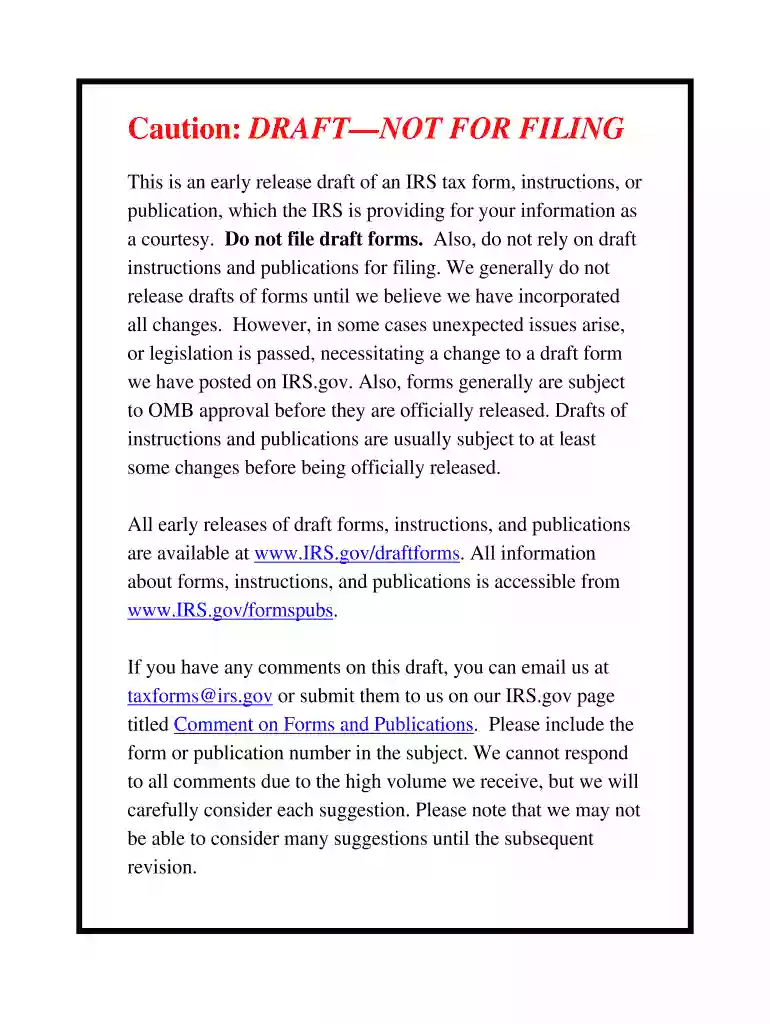 Caution: DRAFT—NOT FOR FILING

This is an early release draft of an IRS tax form, instructions, or publication, which the IRS is providing for your information as a courtesy. Do not file draft forms. Also, do not rely on draft instructions and publications for filing. We generally do not release drafts of forms until we believe we have incorporated all changes. However, in some cases unexpected issues arise, or legislation is passed, necessitating a change to a draft form we have posted on IRS.gov. Also, forms generally are subject to OMB approval before they are officially released. Drafts of instructions and publications are usually subject to at least some changes before being officially released.

All early releases of draft forms, instructions, and publications are available at www.IRS.gov/draftforms. All information about forms, instructions, and publications is accessible from www.IRS.gov/formspubs.

If you have any comments on this draft, you can email us at taxforms@irs.gov or submit them to us on our IRS.gov page titled Comment on Forms and Publications. Please include the form or publication number in the subject. We cannot respond to all comments due to the high volume we receive, but we will carefully consider each suggestion. Please note that we may not be able to consider many suggestions until the subsequent revision.